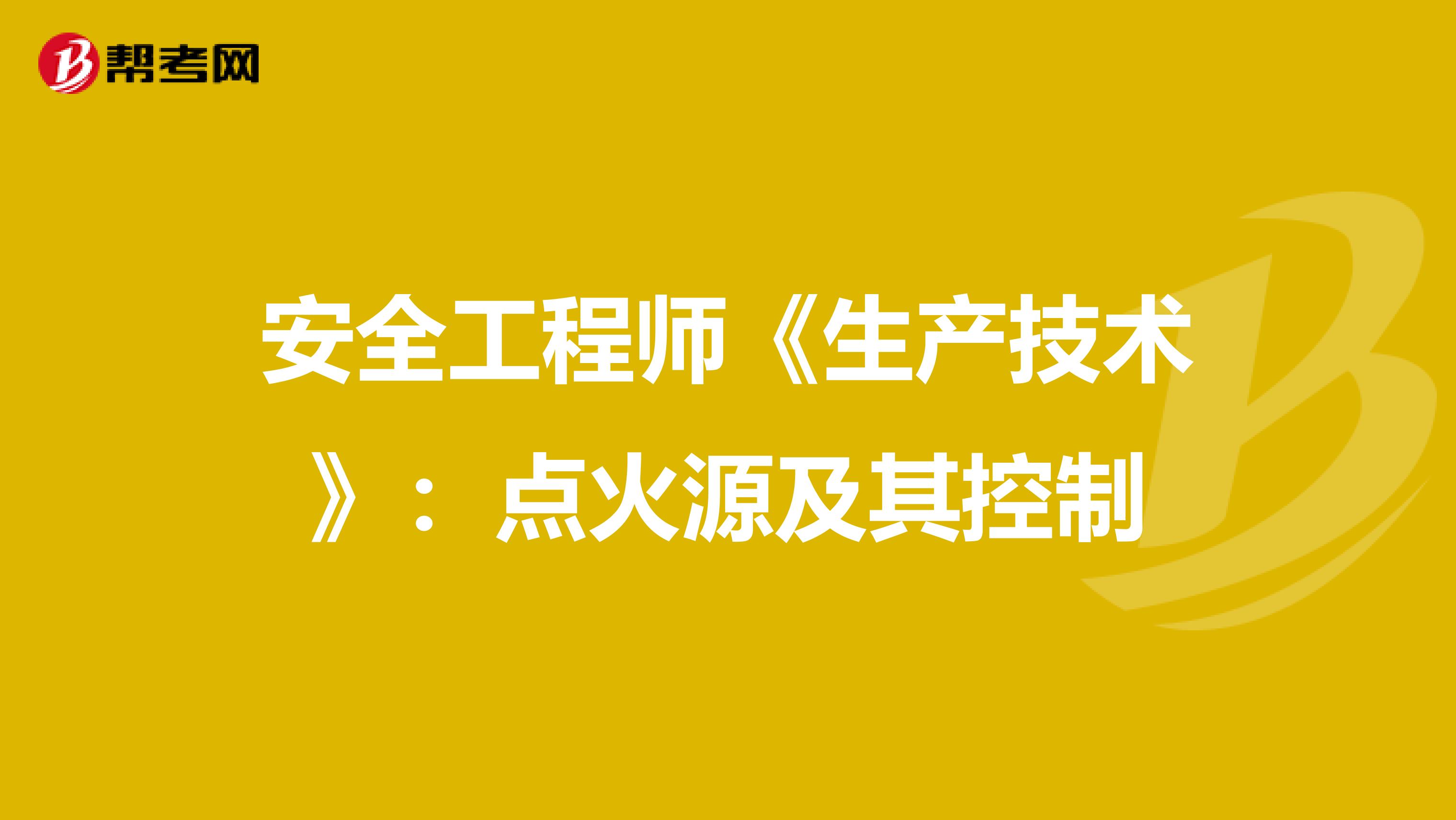 帮考网

安全工程师《生产技术》：点火源及其控制